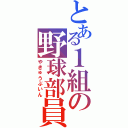 とある１組の野球部員
やきゅうぶいん